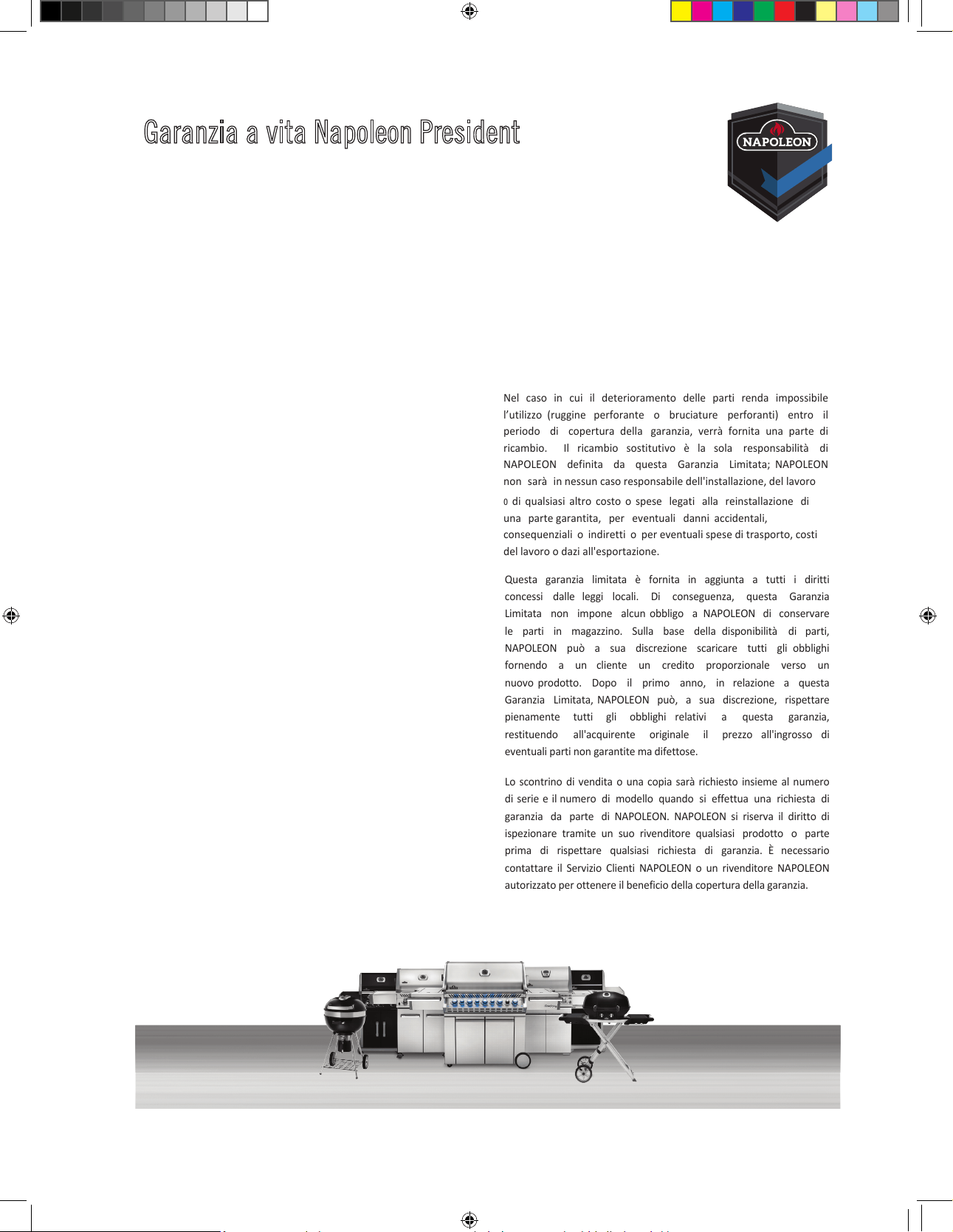 Garanzia a vita Napoleon President

NAPOLEON

Nel caso in cui il deterioramento delle parti renda impossibile l'utilizzo (ruggine perforante o bruciature perforanti) entro il periodo di copertura della garanzia, verrà fornita una parte di ricambio. Il ricambio sostitutivo è la sola responsabilità di NAPOLEON definita da questa Garanzia Limitata; NAPOLEON non sarà in nessun caso responsabile dell'installazione, del lavoro o di qualsiasi altro costo o spese legati alla reinstallazione di una parte garantita, per eventuali danni accidentali, consequenziali o indiretti o per eventuali spese di trasporto, costi del lavoro o dazi all'esportazione.

Questa garanzia limitata è fornita in aggiunta a tutti i diritti concessi dalle leggi locali. Di conseguenza, questa Garanzia Limitata non impone alcun obbligo a NAPOLEON di conservare le parti in magazzino. Sulla base della disponibilità di parti, NAPOLEON può a sua discrezione scaricare tutti gli obblighi fornendo a un cliente un credito proporzionale verso un nuovo prodotto. Dopo il primo anno, in relazione a questa Garanzia Limitata, NAPOLEON può, a sua discrezione, rispettare pienamente tutti gli obblighi relativi a questa garanzia, restituendo all'acquirente originale il prezzo all'ingrosso di eventuali parti non garantite ma difettose.

Lo scontrino di vendita o una copia sarà richiesto insieme al numero di serie e il numero di modello quando si effettua una richiesta di garanzia da parte di NAPOLEON. NAPOLEON si riserva il diritto di ispezionare tramite un suo rivenditore qualsiasi prodotto o parte prima di rispettare qualsiasi richiesta di garanzia. È necessario contattare il Servizio Clienti NAPOLEON o un rivenditore NAPOLEON autorizzato per ottenere il beneficio della copertura della garanzia.